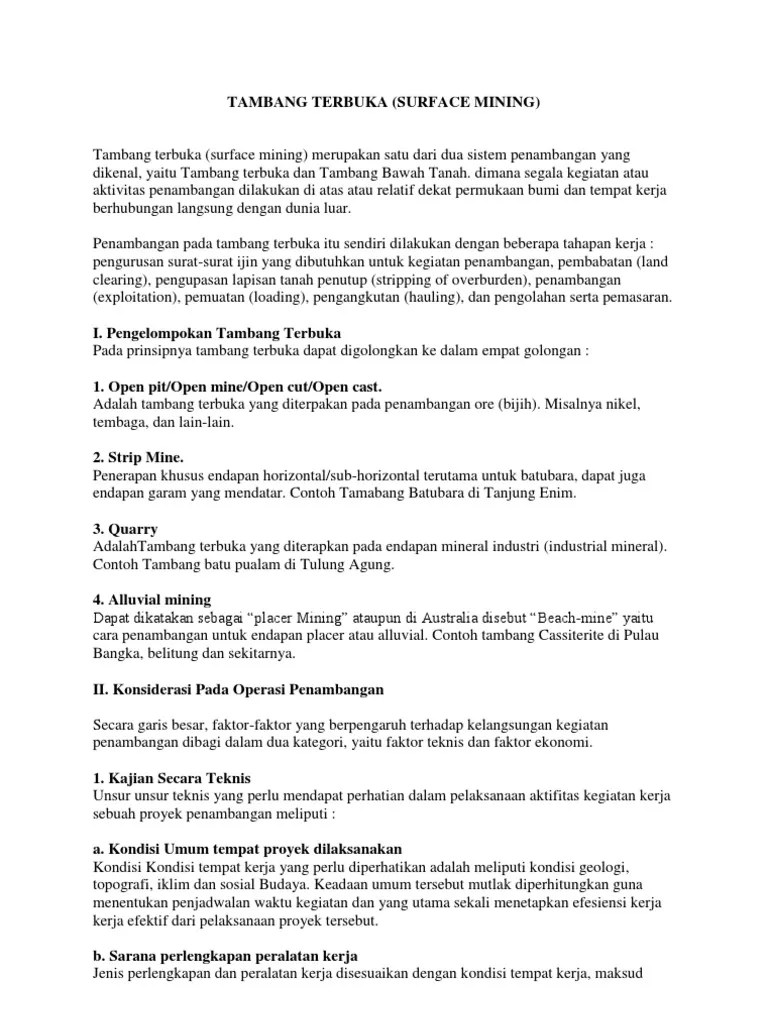 TAMBANG TERBUKA (SURFACE MINING)

Tambang terbuka (surface mining) merupakan satu dari dua sistem penambangan yang dikenal, yaitu Tambang terbuka dan Tambang Bawah Tanah. dimana segala kegiatan atau aktivitas penambangan dilakukan di atas atau relatif dekat permukaan bumi dan tempat kerja berhubungan langsung dengan dunia luar.

Penambangan pada tambang terbuka itu sendiri dilakukan dengan beberapa tahapan kerja : pengurusan surat-surat ijin yang dibutuhkan untuk kegiatan penambangan, pembabatan (land clearing), pengupasan lapisan tanah penutup (stripping of overburden), penambangan (exploitation), pemuatan (loading), pengangkutan (hauling), dan pengolahan serta pemasaran.

I. Pengelompokan Tambang Terbuka
Pada prinsipnya tambang terbuka dapat digolongkan ke dalam empat golongan :

1. Open pit/Open mine/Open cut/Open cast.
Adalah tambang terbuka yang diterpakan pada penambangan ore (bijih). Misalnya nikel, tembaga, dan lain-lain.

2. Strip Mine.
Penerapan khusus endapan horizontal/sub-horizontal terutama untuk batubara, dapat juga endapan garam yang mendatar. Contoh Tamabang Batubara di Tanjung Enim.

3. Quarry
AdalahTambang terbuka yang diterapkan pada endapan mineral industri (industrial mineral). Contoh Tambang batu pualam di Tulung Agung.

4. Alluvial mining
Dapat dikatakan sebagai “placer Mining” ataupun di Australia disebut “Beach-mine” yaitu cara penambangan untuk endapan placer atau alluvial. Contoh tambang Cassiterite di Pulau Bangka, belitung dan sekitarnya.

II. Konsiderasi Pada Operasi Penambangan

Secara garis besar, faktor-faktor yang berpengaruh terhadap kelangsungan kegiatan penambangan dibagi dalam dua kategori, yaitu faktor teknis dan faktor ekonomi.

1. Kajian Secara Teknis
Unsur unsur teknis yang perlu mendapat perhatian dalam pelaksanaan aktifitas kegiatan kerja sebuah proyek penambangan meliputi :

a. Kondisi Umum tempat proyek dilaksanakan
Kondisi Kondisi tempat kerja yang perlu diperhatikan adalah meliputi kondisi geologi, topografi, iklim dan sosial Budaya. Keadaan umum tersebut mutlak diperhitungkan guna menentukan penjadwalan waktu kegiatan dan yang utama sekali menetapkan efesiensi kerja kerja efektif dari pelaksanaan proyek tersebut.

b. Sarana perlengkapan peralatan kerja
Jenis perlengkapan dan peralatan kerja disesuaikan dengan kondisi tempat kerja, maksud